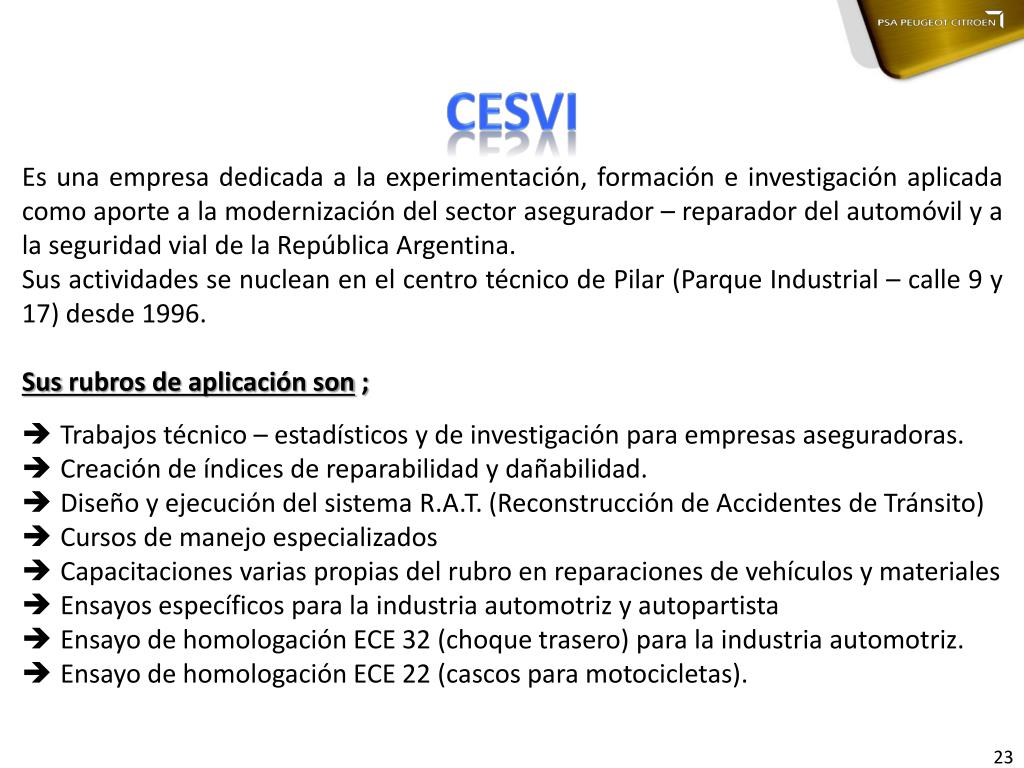 PSA PEUGEOT CITROËN

CESVI

Es una empresa dedicada a la experimentación, formación e investigación aplicada como aporte a la modernización del sector asegurador – reparador del automóvil y a la seguridad vial de la República Argentina.
Sus actividades se nuclean en el centro técnico de Pilar (Parque Industrial – calle 9 y 17) desde 1996.

Sus rubros de aplicación son ;

➔ Trabajos técnico – estadísticos y de investigación para empresas aseguradoras.
➔ Creación de índices de reparabilidad y dañabilidad.
➔ Diseño y ejecución del sistema R.A.T. (Reconstrucción de Accidentes de Tránsito)
➔ Cursos de manejo especializados
➔ Capacitaciones varias propias del rubro en reparaciones de vehículos y materiales
➔ Ensayos específicos para la industria automotriz y autopartista
➔ Ensayo de homologación ECE 32 (choque trasero) para la industria automotriz.
➔ Ensayo de homologación ECE 22 (cascos para motocicletas).

23